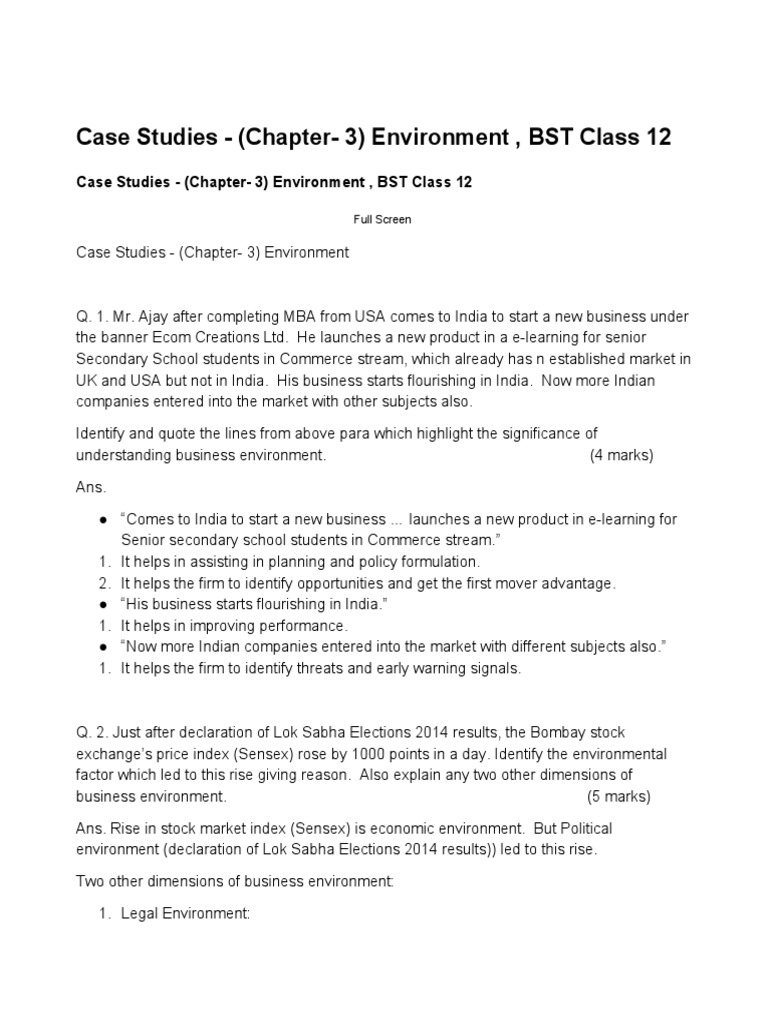 Case Studies - (Chapter- 3) Environment , BST Class 12

Case Studies - (Chapter- 3) Environment , BST Class 12

Full Screen

Case Studies - (Chapter- 3) Environment

Q. 1. Mr. Ajay after completing MBA from USA comes to India to start a new business under the banner Ecom Creations Ltd. He launches a new product in a e-learning for senior Secondary School students in Commerce stream, which already has n established market in UK and USA but not in India. His business starts flourishing in India. Now more Indian companies entered into the market with other subjects also.

Identify and quote the lines from above para which highlight the significance of understanding business environment. (4 marks)

Ans.

● "Comes to India to start a new business ... launches a new product in e-learning for Senior secondary school students in Commerce stream."
1. It helps in assisting in planning and policy formulation.
2. It helps the firm to identify opportunities and get the first mover advantage.
● "His business starts flourishing in India."
1. It helps in improving performance.
● "Now more Indian companies entered into the market with different subjects also."
1. It helps the firm to identify threats and early warning signals.

Q. 2. Just after declaration of Lok Sabha Elections 2014 results, the Bombay stock exchange's price index (Sensex) rose by 1000 points in a day. Identify the environmental factor which led to this rise giving reason. Also explain any two other dimensions of business environment. (5 marks)

Ans. Rise in stock market index (Sensex) is economic environment. But Political environment (declaration of Lok Sabha Elections 2014 results)) led to this rise.

Two other dimensions of business environment:

1. Legal Environment: